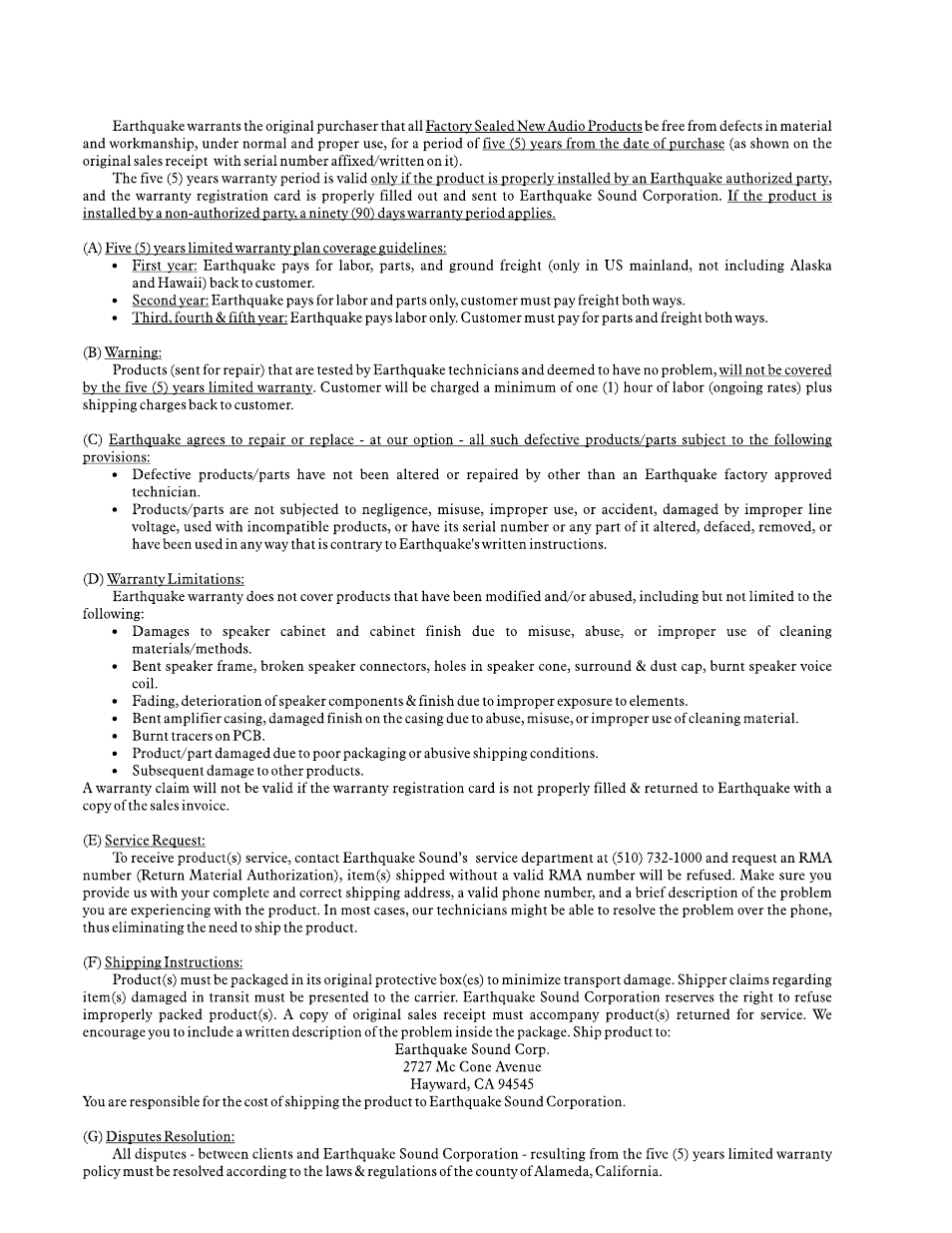 Earthquake warrants the original purchaser that all Factory Sealed New Audio Products be free from defects in material and workmanship, under normal and proper use, for a period of five (5) years from the date of purchase (as shown on the original sales receipt with serial number affixed/written on it).

The five (5) years warranty period is valid only if the product is properly installed by an Earthquake authorized party, and the warranty registration card is properly filled out and sent to Earthquake Sound Corporation. If the product is installed by a non-authorized party, a ninety (90) days warranty period applies.

(A) Five (5) years limited warranty plan coverage guidelines:
• First year: Earthquake pays for labor, parts, and ground freight (only in US mainland, not including Alaska and Hawaii) back to customer.
• Second year: Earthquake pays for labor and parts only, customer must pay freight both ways.
• Third, fourth & fifth year: Earthquake pays labor only. Customer must pay for parts and freight both ways.

(B) Warning:
Products (sent for repair) that are tested by Earthquake technicians and deemed to have no problem, will not be covered by the five (5) years limited warranty. Customer will be charged a minimum of one (1) hour of labor (ongoing rates) plus shipping charges back to customer.

(C) Earthquake agrees to repair or replace - at our option - all such defective products/parts subject to the following provisions:
• Defective products/parts have not been altered or repaired by other than an Earthquake factory approved technician.
• Products/parts are not subjected to negligence, misuse, improper use, or accident, damaged by improper line voltage, used with incompatible products, or have its serial number or any part of it altered, defaced, removed, or have been used in any way that is contrary to Earthquake's written instructions.

(D) Warranty Limitations:
Earthquake warranty does not cover products that have been modified and/or abused, including but not limited to the following:
• Damages to speaker cabinet and cabinet finish due to misuse, abuse, or improper use of cleaning materials/methods.
• Bent speaker frame, broken speaker connectors, holes in speaker cone, surround & dust cap, burnt speaker voice coil.
• Fading, deterioration of speaker components & finish due to improper exposure to elements.
• Bent amplifier casing, damaged finish on the casing due to abuse, misuse, or improper use of cleaning material.
• Burnt tracers on PCB.
• Product/part damaged due to poor packaging or abusive shipping conditions.
• Subsequent damage to other products.
A warranty claim will not be valid if the warranty registration card is not properly filled & returned to Earthquake with a copy of the sales invoice.

(E) Service Request:
To receive product(s) service, contact Earthquake Sound's service department at (510) 732-1000 and request an RMA number (Return Material Authorization), item(s) shipped without a valid RMA number will be refused. Make sure you provide us with your complete and correct shipping address, a valid phone number, and a brief description of the problem you are experiencing with the product. In most cases, our technicians might be able to resolve the problem over the phone, thus eliminating the need to ship the product.

(F) Shipping Instructions:
Product(s) must be packaged in its original protective box(es) to minimize transport damage. Shipper claims regarding item(s) damaged in transit must be presented to the carrier. Earthquake Sound Corporation reserves the right to refuse improperly packed product(s). A copy of original sales receipt must accompany product(s) returned for service. We encourage you to include a written description of the problem inside the package. Ship product to:
Earthquake Sound Corp.
2727 Mc Cone Avenue
Hayward, CA 94545
You are responsible for the cost of shipping the product to Earthquake Sound Corporation.

(G) Disputes Resolution:
All disputes - between clients and Earthquake Sound Corporation - resulting from the five (5) years limited warranty policy must be resolved according to the laws & regulations of the county of Alameda, California.